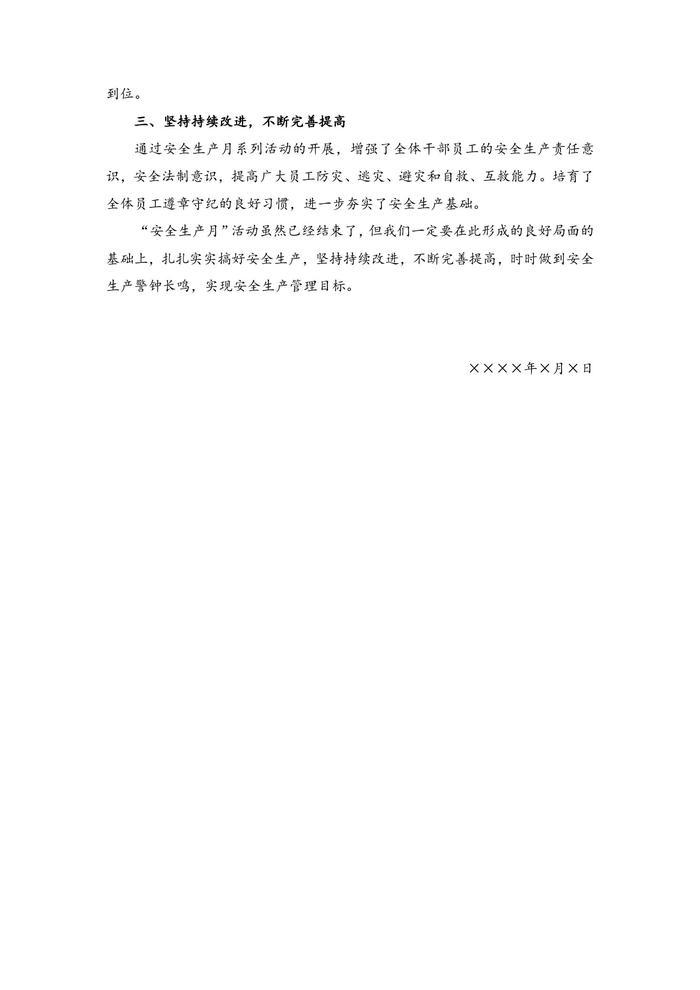 到位。

三、坚持持续改进，不断完善提高

通过安全生产月系列活动的开展，增强了全体干部员工的安全生产责任意识，安全法制意识，提高广大员工防灾、逃灾、避灾和自救、互救能力。培育了全体员工遵章守纪的良好习惯，进一步夯实了安全生产基础。

“安全生产月”活动虽然已经结束了，但我们一定要在此形成的良好局面的基础上，扎扎实实搞好安全生产，坚持持续改进，不断完善提高，时时做到安全生产警钟长鸣，实现安全生产管理目标。

××××年×月×日